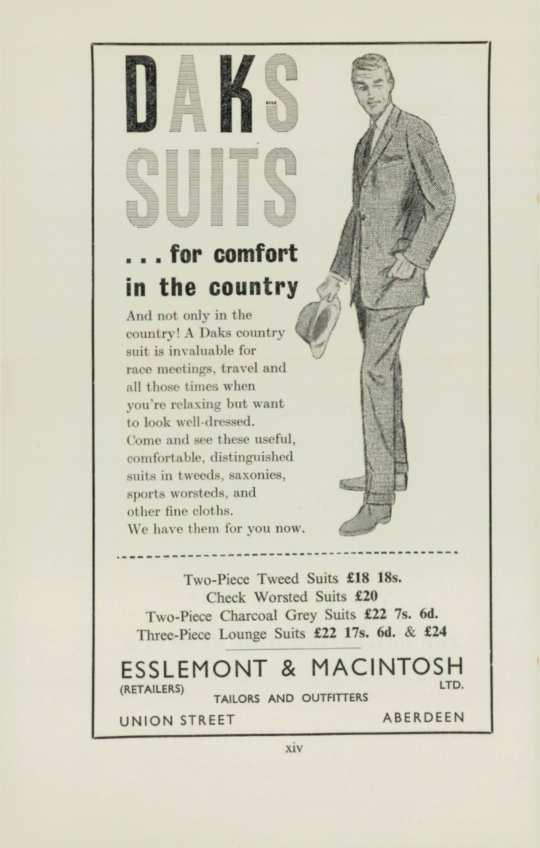 DAKS SUITS

. . . for comfort in the country

And not only in the country! A Daks country suit is invaluable for race meetings, travel and all those times when you're relaxing but want to look well-dressed.

Come and see these useful, comfortable, distinguished suits in tweeds, saxonies, sports worsteds, and other fine cloths.

We have them for you now.

Two-Piece Tweed Suits £18 18s.
Check Worsted Suits £20
Two-Piece Charcoal Grey Suits £22 7s. 6d.
Three-Piece Lounge Suits £22 17s. 6d. & £24

ESSLEMONT & MACINTOSH
(RETAILERS) LTD.
TAILORS AND OUTFITTERS
UNION STREET ABERDEEN

xiv